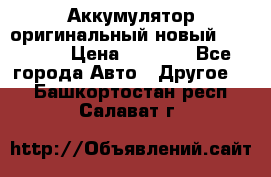 Аккумулятор оригинальный новый Цена Все города Авто Другое Башкортостан респ Салават г

http://Объявлений.сайт